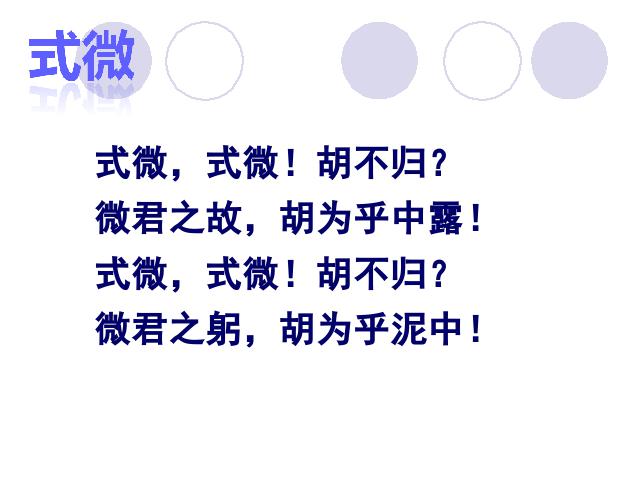 式微

式微，式微！胡不归？
微君之故，胡为乎中露！
式微，式微！胡不归？
微君之躬，胡为乎泥中！